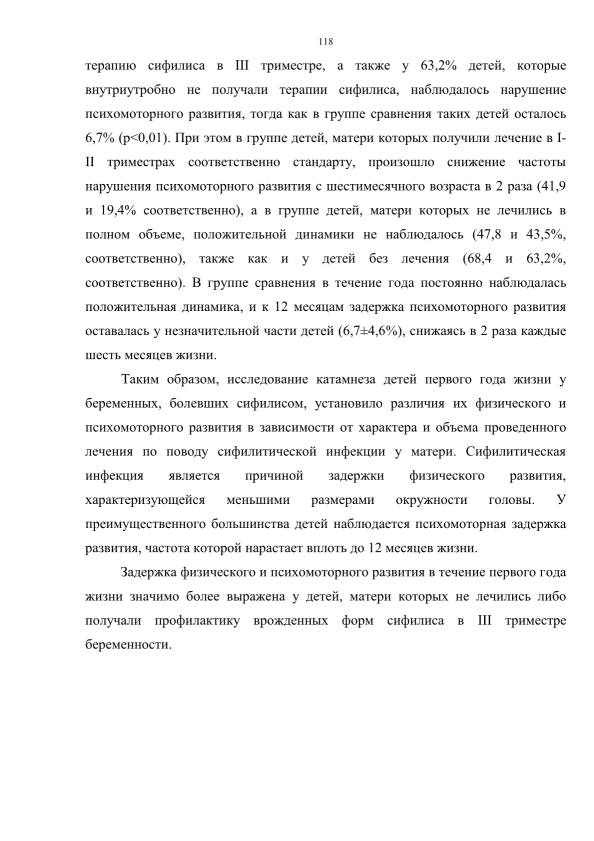 118

терапию сифилиса в III триместре, а также у 63,2% детей, которые внутриутробно не получали терапии сифилиса, наблюдалось нарушение психомоторного развития, тогда как в группе сравнения таких детей осталось 6,7% (p<0,01). При этом в группе детей, матери которых получили лечение в I-II триместрах соответственно стандарту, произошло снижение частоты нарушения психомоторного развития с шестимесячного возраста в 2 раза (41,9 и 19,4% соответственно), а в группе детей, матери которых не лечились в полном объеме, положительной динамики не наблюдалось (47,8 и 43,5%, соответственно), также как и у детей без лечения (68,4 и 63,2%, соответственно). В группе сравнения в течение года постоянно наблюдалась положительная динамика, и к 12 месяцам задержка психомоторного развития оставалась у незначительной части детей (6,7±4,6%), снижаясь в 2 раза каждые шесть месяцев жизни.

Таким образом, исследование катамнеза детей первого года жизни у беременных, болевших сифилисом, установило различия их физического и психомоторного развития в зависимости от характера и объема проведенного лечения по поводу сифилитической инфекции у матери. Сифилитическая инфекция является причиной задержки физического развития, характеризующейся меньшими размерами окружности головы. У преимущественного большинства детей наблюдается психомоторная задержка развития, частота которой нарастает вплоть до 12 месяцев жизни.

Задержка физического и психомоторного развития в течение первого года жизни значимо более выражена у детей, матери которых не лечились либо получали профилактику врожденных форм сифилиса в III триместре беременности.